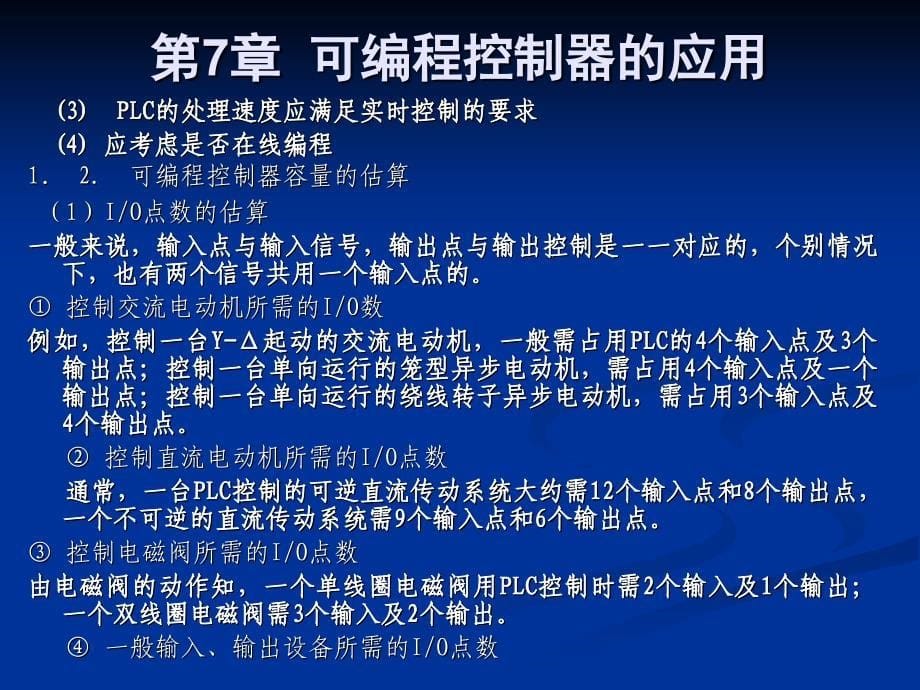 第7章 可编程控制器的应用

(3) PLC的处理速度应满足实时控制的要求

(4) 应考虑是否在线编程

1. 2. 可编程控制器容量的估算

（1）I/O点数的估算

一般来说，输入点与输入信号，输出点与输出控制是一一对应的，个别情况下，也有两个信号共用一个输入点的。

① 控制交流电动机所需的I/O数

例如，控制一台Y-Δ起动的交流电动机，一般需占用PLC的4个输入点及3个输出点；控制一台单向运行的笼型异步电动机，需占用4个输入点及一个输出点；控制一台单向运行的绕线转子异步电动机，需占用3个输入点及4个输出点。

② 控制直流电动机所需的I/O点数

通常，一台PLC控制的可逆直流传动系统大约需12个输入点和8个输出点，一个不可逆的直流传动系统需9个输入点和6个输出点。

③ 控制电磁阀所需的I/O点数

由电磁阀的动作知，一个单线圈电磁阀用PLC控制时需2个输入及1个输出；一个双线圈电磁阀需3个输入及2个输出。

④ 一般输入、输出设备所需的I/O点数